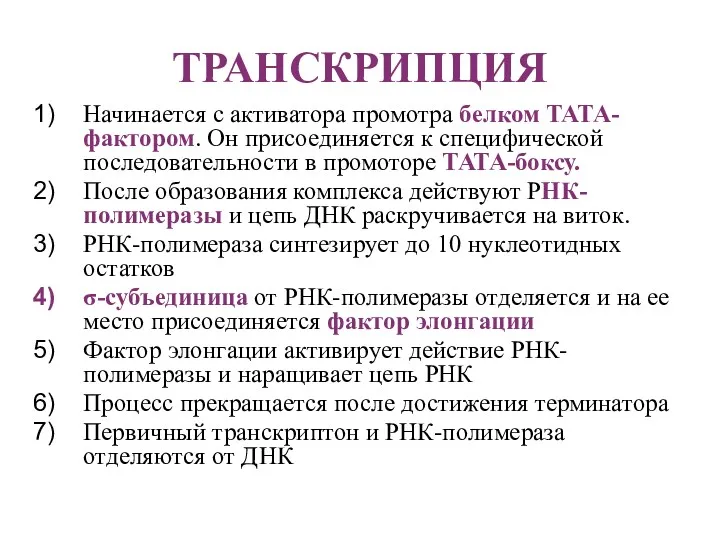 ТРАНСКРИПЦИЯ

1) Начинается с активатора промотра белком ТАТА-фактором. Он присоединяется к специфической последовательности в промоторе ТАТА-боксу.
2) После образования комплекса действуют РНК-полимеразы и цепь ДНК раскручивается на виток.
3) РНК-полимераза синтезирует до 10 нуклеотидных остатков
4) σ-субъединица от РНК-полимеразы отделяется и на ее место присоединяется фактор элонгации
5) Фактор элонгации активирует действие РНК-полимеразы и наращивает цепь РНК
6) Процесс прекращается после достижения терминатора
7) Первичный транскриптон и РНК-полимераза отделяются от ДНК